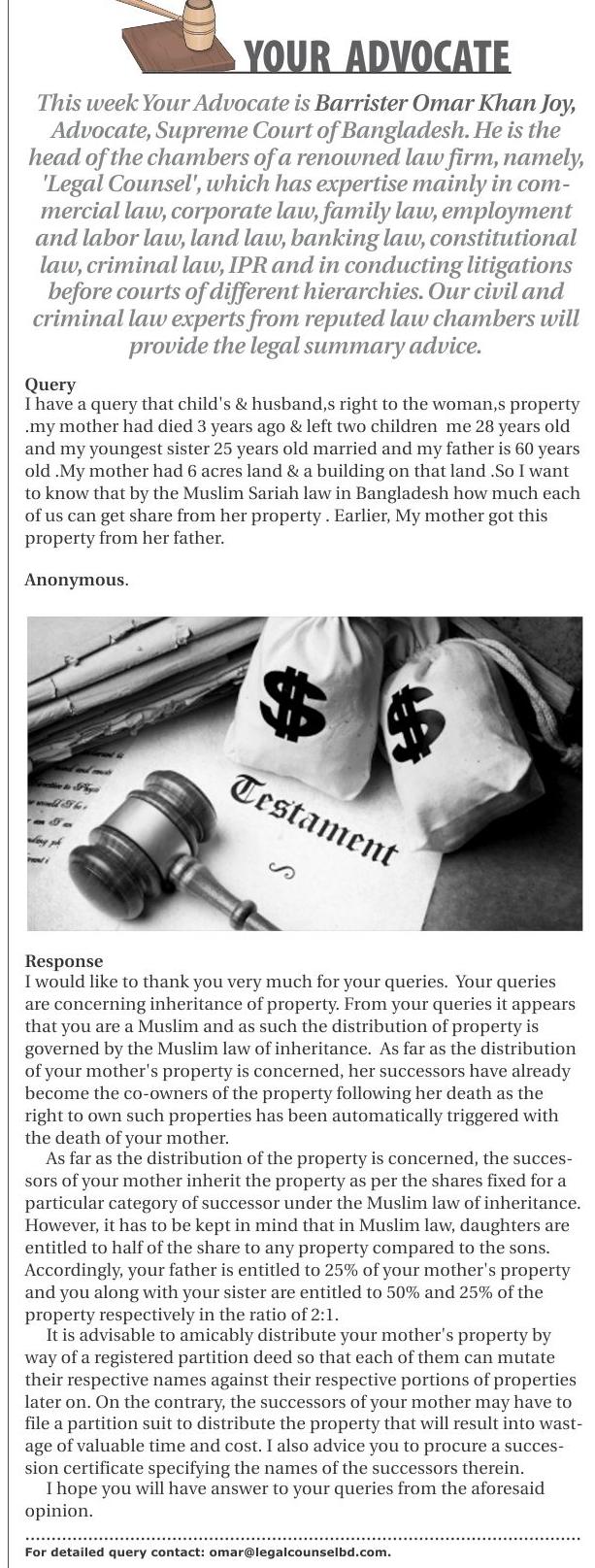 YOUR ADVOCATE

This week Your Advocate is Barrister Omar Khan Joy, Advocate, Supreme Court of Bangladesh. He is the head of the chambers of a renowned law firm, namely, 'Legal Counsel', which has expertise mainly in commercial law, corporate law, family law, employment and labor law, land law, banking law, constitutional law, criminal law, IPR and in conducting litigations before courts of different hierarchies. Our civil and criminal law experts from reputed law chambers will provide the legal summary advice.

Query
I have a query that child's & husband,s right to the woman,s property .my mother had died 3 years ago & left two children me 28 years old and my youngest sister 25 years old married and my father is 60 years old .My mother had 6 acres land & a building on that land .So I want to know that by the Muslim Sariah law in Bangladesh how much each of us can get share from her property . Earlier, My mother got this property from her father.

Anonymous.

Testament

Response
I would like to thank you very much for your queries. Your queries are concerning inheritance of property. From your queries it appears that you are a Muslim and as such the distribution of property is governed by the Muslim law of inheritance. As far as the distribution of your mother's property is concerned, her successors have already become the co-owners of the property following her death as the right to own such properties has been automatically triggered with the death of your mother.

As far as the distribution of the property is concerned, the successors of your mother inherit the property as per the shares fixed for a particular category of successor under the Muslim law of inheritance. However, it has to be kept in mind that in Muslim law, daughters are entitled to half of the share to any property compared to the sons. Accordingly, your father is entitled to 25% of your mother's property and you along with your sister are entitled to 50% and 25% of the property respectively in the ratio of 2:1.

It is advisable to amicably distribute your mother's property by way of a registered partition deed so that each of them can mutate their respective names against their respective portions of properties later on. On the contrary, the successors of your mother may have to file a partition suit to distribute the property that will result into wastage of valuable time and cost. I also advice you to procure a succession certificate specifying the names of the successors therein.

I hope you will have answer to your queries from the aforesaid opinion.

For detailed query contact: omar@legalcounselbd.com.